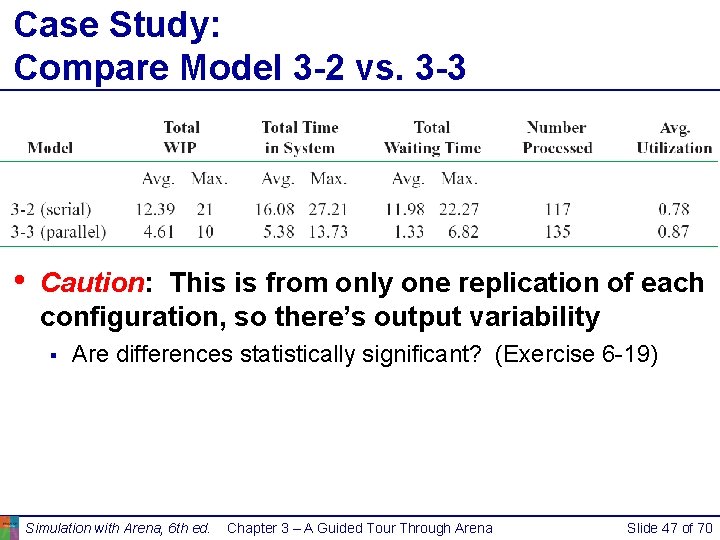 Case Study:
Compare Model 3-2 vs. 3-3

| Model | Total WIP | | Total Time in System | | Total Waiting Time | | Number Processed | Avg. Utilization |
|---|---|---|---|---|---|---|---|---|
| | Avg. | Max. | Avg. | Max. | Avg. | Max. | | |
| 3-2 (serial) | 12.39 | 21 | 16.08 | 27.21 | 11.98 | 22.27 | 117 | 0.78 |
| 3-3 (parallel) | 4.61 | 10 | 5.38 | 13.73 | 1.33 | 6.82 | 135 | 0.87 |

• Caution: This is from only one replication of each configuration, so there's output variability
 ▪ Are differences statistically significant? (Exercise 6-19)

Simulation with Arena, 6th ed. Chapter 3 – A Guided Tour Through Arena Slide 47 of 70